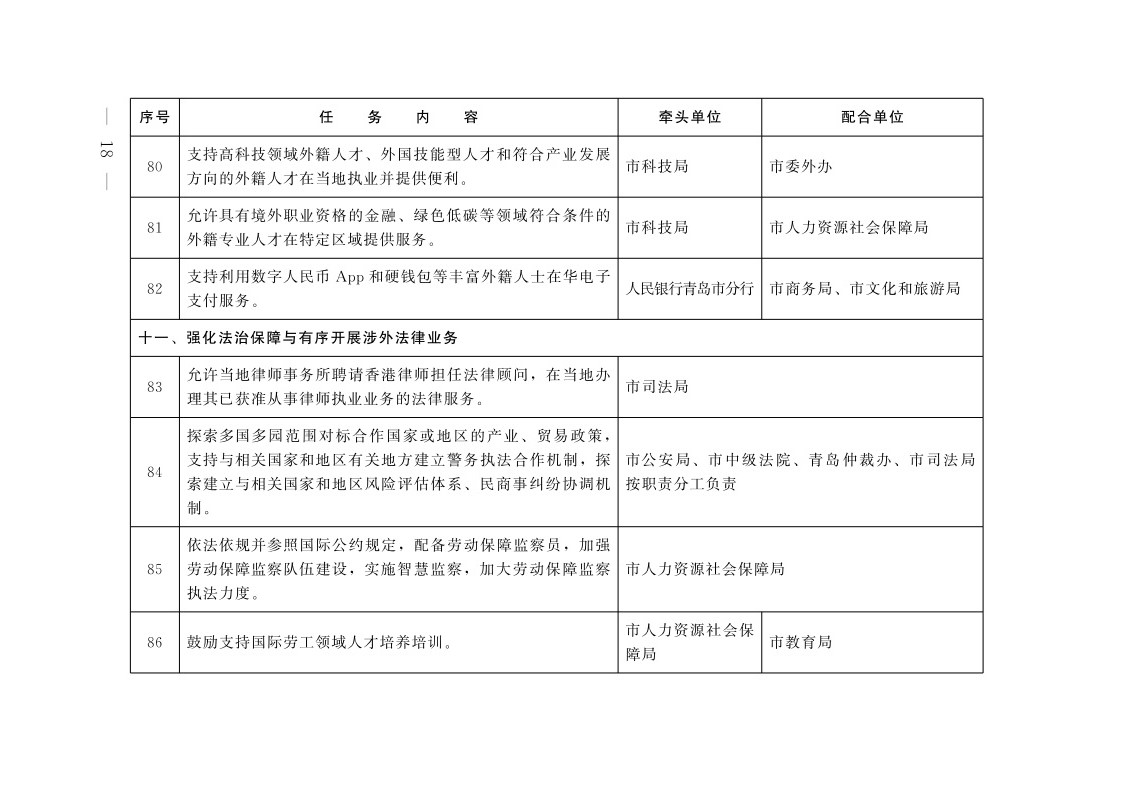 — 18 —

| 序号 | 任　务　内　容 | 牵头单位 | 配合单位 |
|---|---|---|---|
| 80 | 支持高科技领域外籍人才、外国技能型人才和符合产业发展方向的外籍人才在当地执业并提供便利。 | 市科技局 | 市委外办 |
| 81 | 允许具有境外职业资格的金融、绿色低碳等领域符合条件的外籍专业人才在特定区域提供服务。 | 市科技局 | 市人力资源社会保障局 |
| 82 | 支持利用数字人民币 App 和硬钱包等丰富外籍人士在华电子支付服务。 | 人民银行青岛市分行 | 市商务局、市文化和旅游局 |
| 十一、强化法治保障与有序开展涉外法律业务 | | | |
| 83 | 允许当地律师事务所聘请香港律师担任法律顾问，在当地办理其已获准从事律师执业业务的法律服务。 | 市司法局 | |
| 84 | 探索多国多园范围对标合作国家或地区的产业、贸易政策，支持与相关国家和地区有关地方建立警务执法合作机制，探索建立与相关国家和地区风险评估体系、民商事纠纷协调机制。 | 市公安局、市中级法院、青岛仲裁办、市司法局按职责分工负责 | |
| 85 | 依法依规并参照国际公约规定，配备劳动保障监察员，加强劳动保障监察队伍建设，实施智慧监察，加大劳动保障监察执法力度。 | 市人力资源社会保障局 | |
| 86 | 鼓励支持国际劳工领域人才培养培训。 | 市人力资源社会保障局 | 市教育局 |